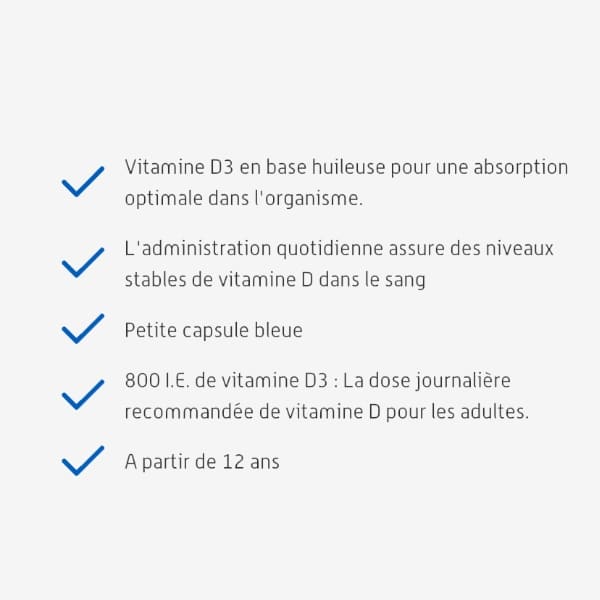 Vitamine D3 en base huileuse pour une absorption optimale dans l'organisme.

L'administration quotidienne assure des niveaux stables de vitamine D dans le sang

Petite capsule bleue

800 I.E. de vitamine D3 : La dose journalière recommandée de vitamine D pour les adultes.

A partir de 12 ans